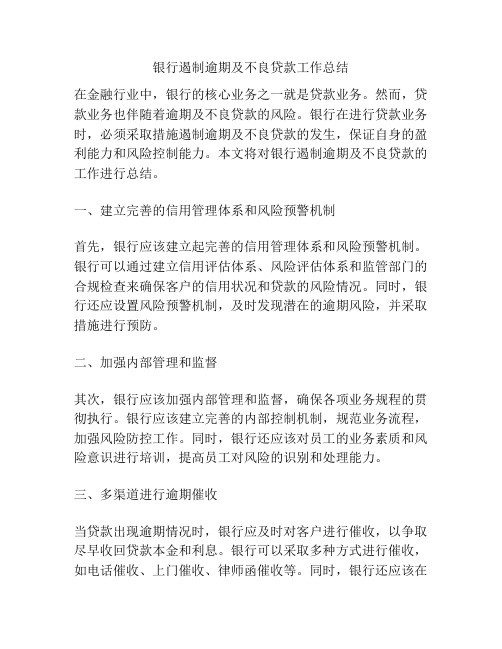 银行遏制逾期及不良贷款工作总结

在金融行业中，银行的核心业务之一就是贷款业务。然而，贷款业务也伴随着逾期及不良贷款的风险。银行在进行贷款业务时，必须采取措施遏制逾期及不良贷款的发生，保证自身的盈利能力和风险控制能力。本文将对银行遏制逾期及不良贷款的工作进行总结。

一、建立完善的信用管理体系和风险预警机制

首先，银行应该建立起完善的信用管理体系和风险预警机制。银行可以通过建立信用评估体系、风险评估体系和监管部门的合规检查来确保客户的信用状况和贷款的风险情况。同时，银行还应设置风险预警机制，及时发现潜在的逾期风险，并采取措施进行预防。

二、加强内部管理和监督

其次，银行应该加强内部管理和监督，确保各项业务规程的贯彻执行。银行应该建立完善的内部控制机制，规范业务流程，加强风险防控工作。同时，银行还应该对员工的业务素质和风险意识进行培训，提高员工对风险的识别和处理能力。

三、多渠道进行逾期催收

当贷款出现逾期情况时，银行应及时对客户进行催收，以争取尽早收回贷款本金和利息。银行可以采取多种方式进行催收，如电话催收、上门催收、律师函催收等。同时，银行还应该在